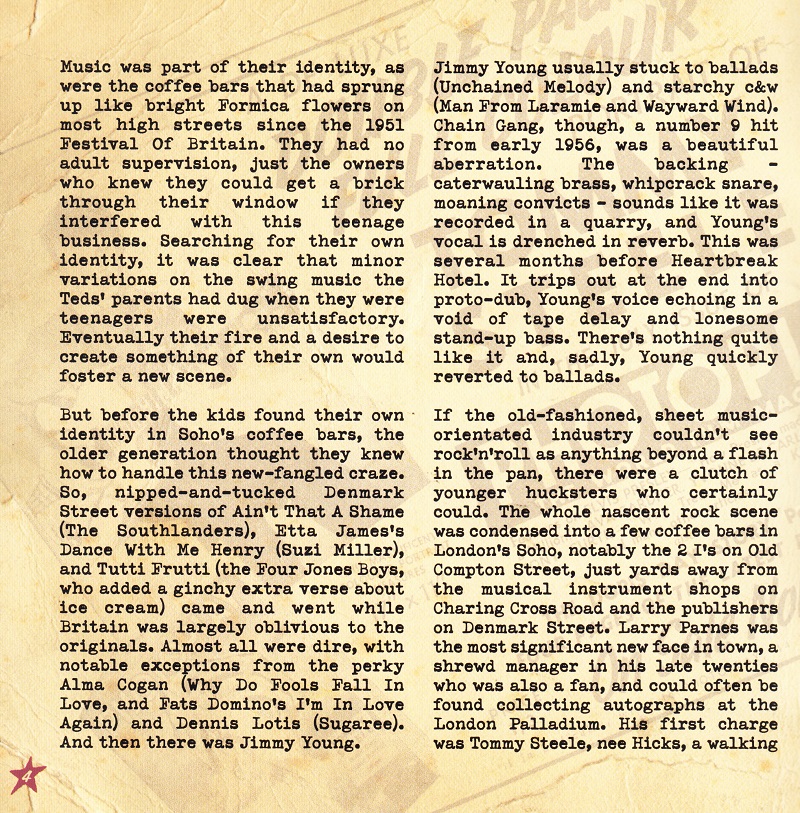 Music was part of their identity, as were the coffee bars that had sprung up like bright Formica flowers on most high streets since the 1951 Festival Of Britain. They had no adult supervision, just the owners who knew they could get a brick through their window if they interfered with this teenage business. Searching for their own identity, it was clear that minor variations on the swing music the Teds' parents had dug when they were teenagers were unsatisfactory. Eventually their fire and a desire to create something of their own would foster a new scene.

But before the kids found their own identity in Soho's coffee bars, the older generation thought they knew how to handle this new-fangled craze. So, nipped-and-tucked Denmark Street versions of Ain't That A Shame (The Southlanders), Etta James's Dance With Me Henry (Suzi Miller), and Tutti Frutti (the Four Jones Boys, who added a ginchy extra verse about ice cream) came and went while Britain was largely oblivious to the originals. Almost all were dire, with notable exceptions from the perky Alma Cogan (Why Do Fools Fall In Love, and Fats Domino's I'm In Love Again) and Dennis Lotis (Sugaree). And then there was Jimmy Young.

Jimmy Young usually stuck to ballads (Unchained Melody) and starchy c&w (Man From Laramie and Wayward Wind). Chain Gang, though, a number 9 hit from early 1956, was a beautiful aberration. The backing - caterwauling brass, whipcrack snare, moaning convicts - sounds like it was recorded in a quarry, and Young's vocal is drenched in reverb. This was several months before Heartbreak Hotel. It trips out at the end into proto-dub, Young's voice echoing in a void of tape delay and lonesome stand-up bass. There's nothing quite like it and, sadly, Young quickly reverted to ballads.

If the old-fashioned, sheet music-orientated industry couldn't see rock'n'roll as anything beyond a flash in the pan, there were a clutch of younger hucksters who certainly could. The whole nascent rock scene was condensed into a few coffee bars in London's Soho, notably the 2 I's on Old Compton Street, just yards away from the musical instrument shops on Charing Cross Road and the publishers on Denmark Street. Larry Parnes was the most significant new face in town, a shrewd manager in his late twenties who was also a fan, and could often be found collecting autographs at the London Palladium. His first charge was Tommy Steele, nee Hicks, a walking

4